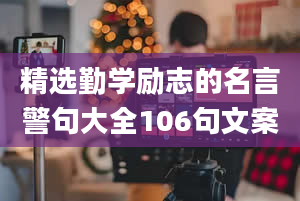 精选勤学励志的名言警句大全106句文案